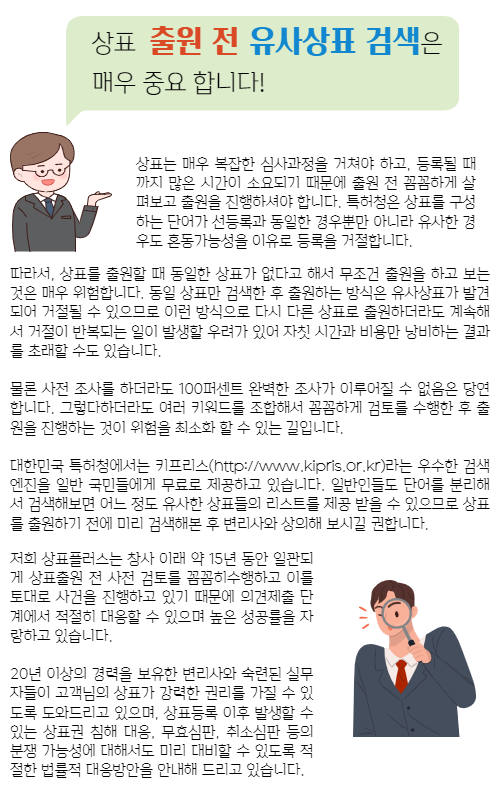 상표 출원 전 유사상표 검색은 매우 중요 합니다!

상표는 매우 복잡한 심사과정을 거쳐야 하고, 등록될 때까지 많은 시간이 소요되기 때문에 출원 전 꼼꼼하게 살펴보고 출원을 진행하셔야 합니다. 특허청은 상표를 구성하는 단어가 선등록과 동일한 경우뿐만 아니라 유사한 경우도 혼동가능성을 이유로 등록을 거절합니다.

따라서, 상표를 출원할 때 동일한 상표가 없다고 해서 무조건 출원을 하고 보는 것은 매우 위험합니다. 동일 상표만 검색한 후 출원하는 방식은 유사상표가 발견되어 거절될 수 있으므로 이런 방식으로 다시 다른 상표로 출원하더라도 계속해서 거절이 반복되는 일이 발생할 우려가 있어 자칫 시간과 비용만 낭비하는 결과를 초래할 수도 있습니다.

물론 사전 조사를 하더라도 100퍼센트 완벽한 조사가 이루어질 수 없음은 당연합니다. 그렇다하더라도 여러 키워드를 조합해서 꼼꼼하게 검토를 수행한 후 출원을 진행하는 것이 위험을 최소화 할 수 있는 길입니다.

대한민국 특허청에서는 키프리스(http://www.kipris.or.kr)라는 우수한 검색엔진을 일반 국민들에게 무료로 제공하고 있습니다. 일반인들도 단어를 분리해서 검색해보면 어느 정도 유사한 상표들의 리스트를 제공 받을 수 있으므로 상표를 출원하기 전에 미리 검색해본 후 변리사와 상의해 보시길 권합니다.

저희 상표플러스는 창사 이래 약 15년 동안 일관되게 상표출원 전 사전 검토를 꼼꼼히수행하고 이를 토대로 사건을 진행하고 있기 때문에 의견제출 단계에서 적절히 대응할 수 있으며 높은 성공률을 자랑하고 있습니다.

20년 이상의 경력을 보유한 변리사와 숙련된 실무자들이 고객님의 상표가 강력한 권리를 가질 수 있도록 도와드리고 있으며, 상표등록 이후 발생할 수 있는 상표권 침해 대응, 무효심판, 취소심판 등의 분쟁 가능성에 대해서도 미리 대비할 수 있도록 적절한 법률적 대응방안을 안내해 드리고 있습니다.